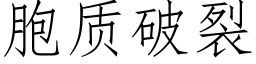 胞质破裂